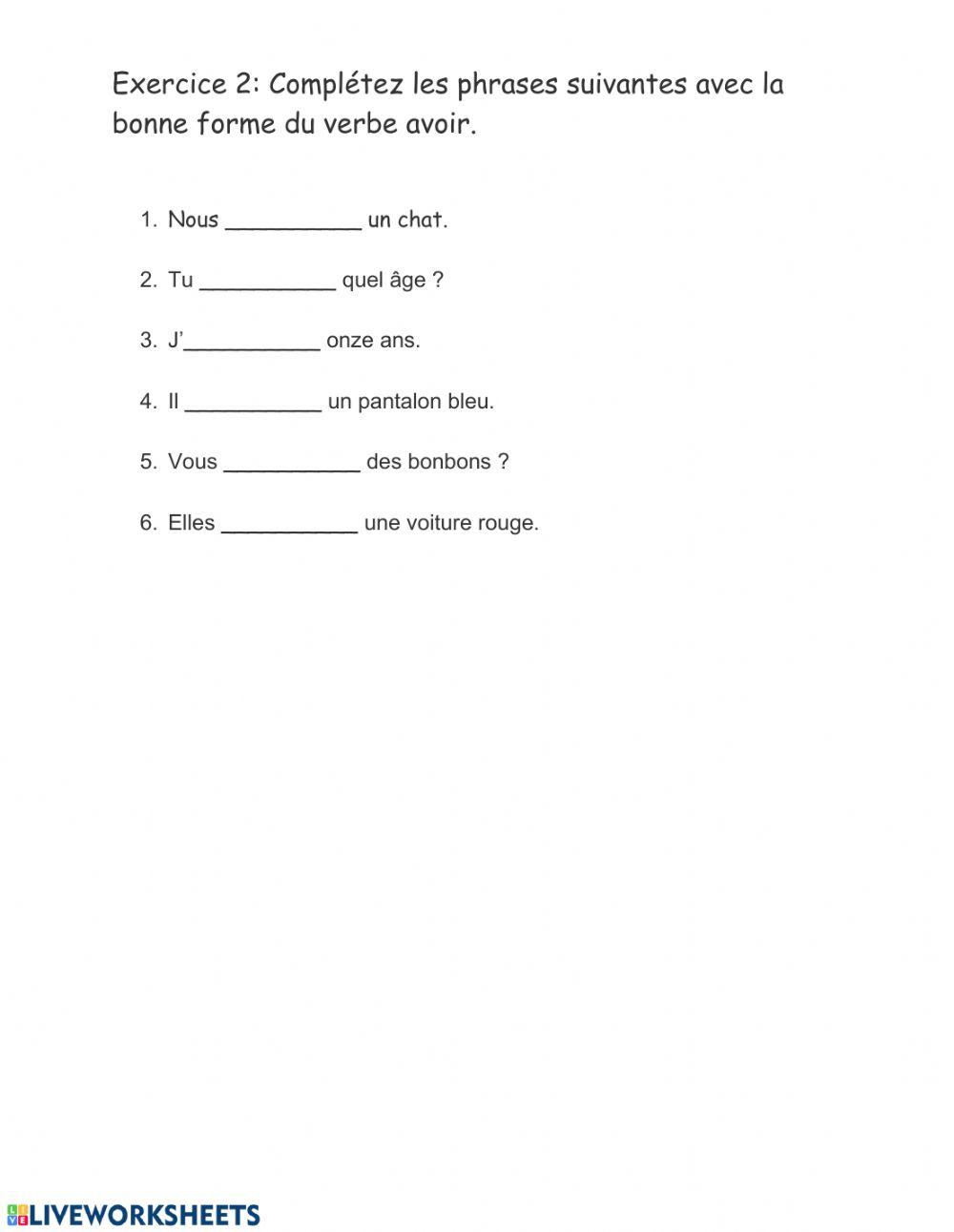 Exercice 2: Complétez les phrases suivantes avec la bonne forme du verbe avoir.

1. Nous ___________ un chat.

2. Tu ___________ quel âge ?

3. J'___________ onze ans.

4. Il ___________ un pantalon bleu.

5. Vous ___________ des bonbons ?

6. Elles ___________ une voiture rouge.

LIVEWORKSHEETS